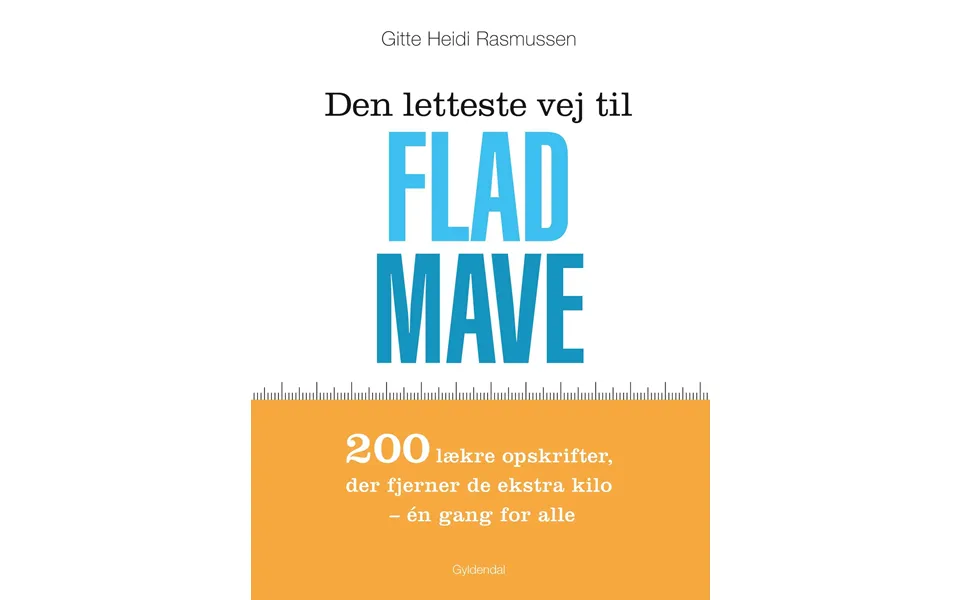 Gitte Heidi Rasmussen

Den letteste vej til

FLAD MAVE

200 lækre opskrifter, der fjerner de ekstra kilo – én gang for alle

Gyldendal